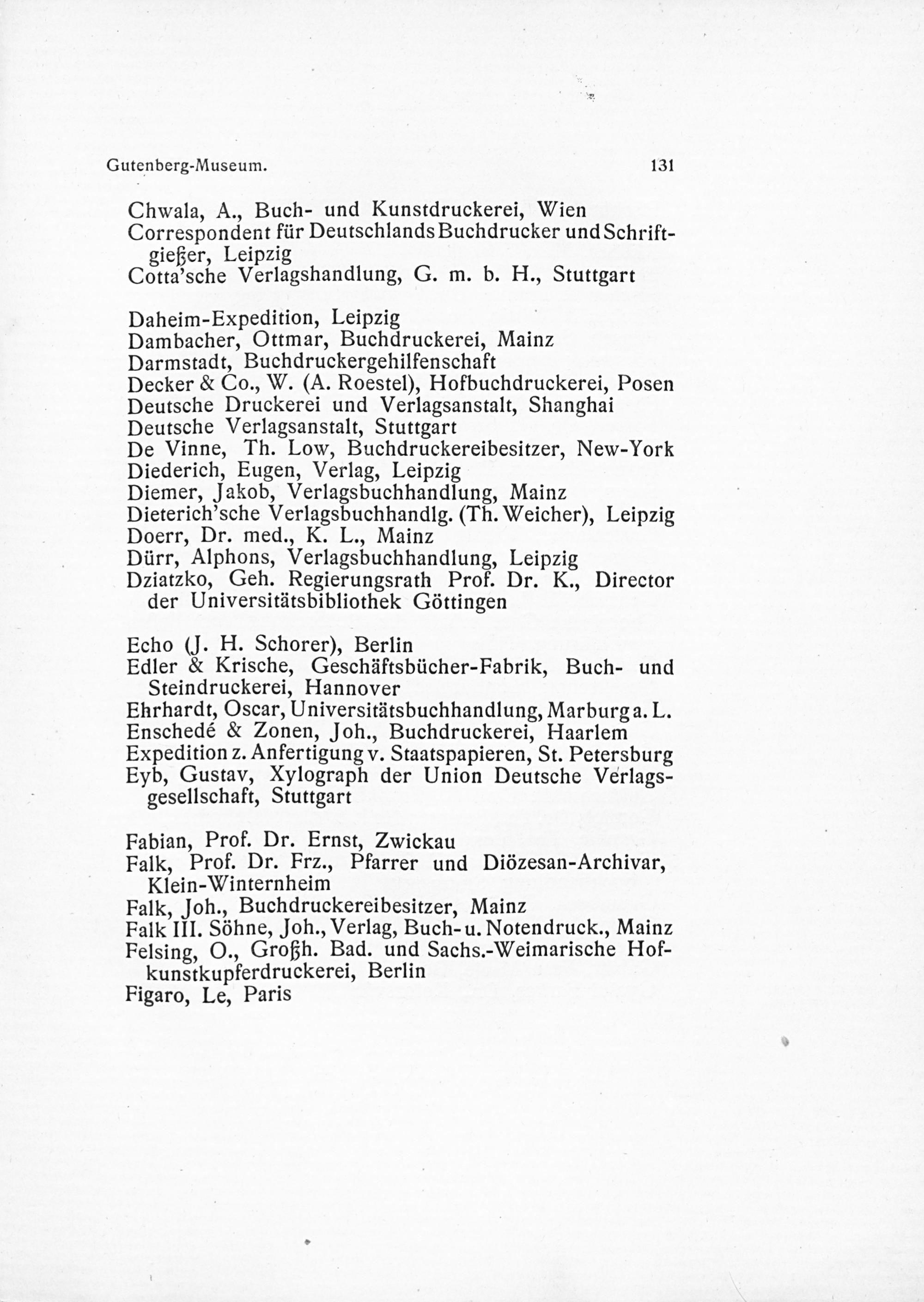 Gutenberg-Museum. 131

Chwala, A., Buch- und Kunstdruckerei, Wien
Correspondent für Deutschlands Buchdrucker und Schriftgießer, Leipzig
Cotta'sche Verlagshandlung, G. m. b. H., Stuttgart

Daheim-Expedition, Leipzig
Dambacher, Ottmar, Buchdruckerei, Mainz
Darmstadt, Buchdruckergehilfenschaft
Decker & Co., W. (A. Roestel), Hofbuchdruckerei, Posen
Deutsche Druckerei und Verlagsanstalt, Shanghai
Deutsche Verlagsanstalt, Stuttgart
De Vinne, Th. Low, Buchdruckereibesitzer, New-York
Diederich, Eugen, Verlag, Leipzig
Diemer, Jakob, Verlagsbuchhandlung, Mainz
Dieterich'sche Verlagsbuchhandlg. (Th. Weicher), Leipzig
Doerr, Dr. med., K. L., Mainz
Dürr, Alphons, Verlagsbuchhandlung, Leipzig
Dziatzko, Geh. Regierungsrath Prof. Dr. K., Director der Universitätsbibliothek Göttingen

Echo (J. H. Schorer), Berlin
Edler & Krische, Geschäftsbücher-Fabrik, Buch- und Steindruckerei, Hannover
Ehrhardt, Oscar, Universitätsbuchhandlung, Marburg a. L.
Enschedé & Zonen, Joh., Buchdruckerei, Haarlem
Expedition z. Anfertigung v. Staatspapieren, St. Petersburg
Eyb, Gustav, Xylograph der Union Deutsche Verlagsgesellschaft, Stuttgart

Fabian, Prof. Dr. Ernst, Zwickau
Falk, Prof. Dr. Frz., Pfarrer und Diözesan-Archivar, Klein-Winternheim
Falk, Joh., Buchdruckereibesitzer, Mainz
Falk III. Söhne, Joh., Verlag, Buch- u. Notendruck., Mainz
Felsing, O., Großh. Bad. und Sachs.-Weimarische Hofkunstkupferdruckerei, Berlin
Figaro, Le, Paris